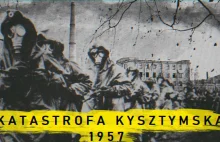 KATASTROFA KYSZTYMSKA
1957